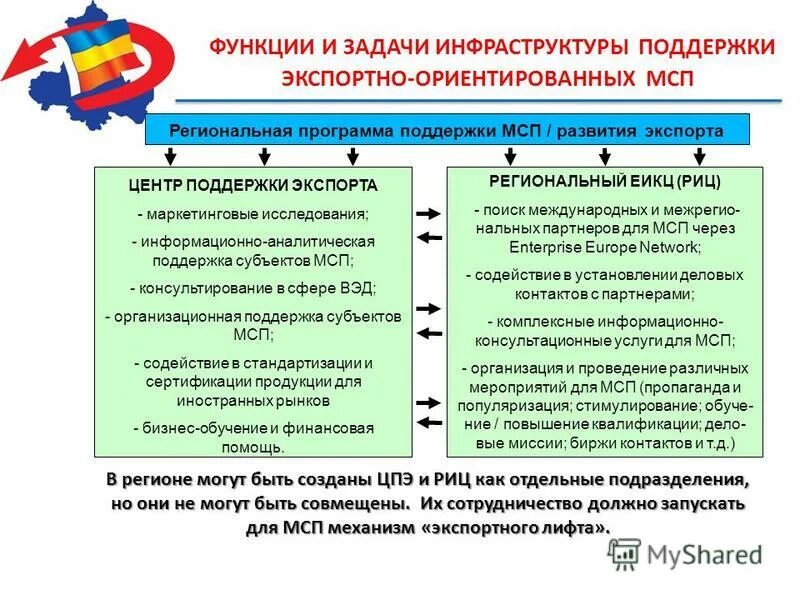 ФУНКЦИИ И ЗАДАЧИ ИНФРАСТРУКТУРЫ ПОДДЕРЖКИ ЭКСПОРТНО-ОРИЕНТИРОВАННЫХ МСП

Региональная программа поддержки МСП / развития экспорта

ЦЕНТР ПОДДЕРЖКИ ЭКСПОРТА

- маркетинговые исследования;

- информационно-аналитическая поддержка субъектов МСП;

- консультирование в сфере ВЭД;

- организационная поддержка субъектов МСП;

- содействие в стандартизации и сертификации продукции для иностранных рынков

- бизнес-обучение и финансовая помощь.

РЕГИОНАЛЬНЫЙ ЕИКЦ (РИЦ)

- поиск международных и межрегиональных партнеров для МСП через Enterprise Europe Network;

- содействие в установлении деловых контактов с партнерами;

- комплексные информационно-консультационные услуги для МСП;

- организация и проведение различных мероприятий для МСП (пропаганда и популяризация; стимулирование; обучение / повышение квалификации; деловые миссии; биржи контактов и т.д.)

В регионе могут быть созданы ЦПЭ и РИЦ как отдельные подразделения, но они не могут быть совмещены. Их сотрудничество должно запускать для МСП механизм «экспортного лифта».

MyShared